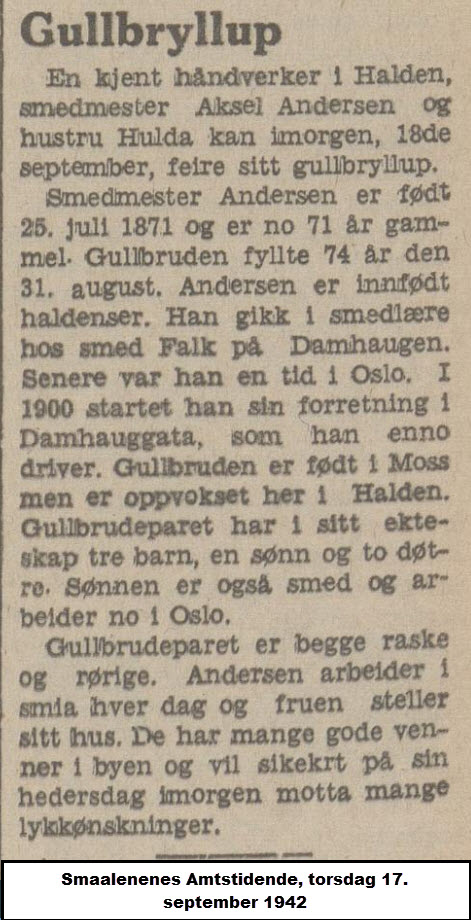 Gullbryllup

En kjent håndverker i Halden, smedmester Aksel Andersen og hustru Hulda kan imorgen, 18de september, feire sitt gullbryllup.

Smedmester Andersen er født 25. juli 1871 og er no 71 år gammel. Gullbruden fyllte 74 år den 31. august. Andersen er innfødt haldenser. Han gikk i smedlære hos smed Falk på Damhaugen. Senere var han en tid i Oslo. I 1900 startet han sin forretning i Damhauggata, som han enno driver. Gullbruden er født i Moss men er oppvokset her i Halden. Gullbrudeparet har i sitt ekteskap tre barn, en sønn og to døtre. Sønnen er også smed og arbeider no i Oslo.

Gullbrudeparet er begge raske og rørige. Andersen arbeider i smia hver dag og fruen steller sitt hus. De har mange gode venner i byen og vil sikekrt på sin hedersdag imorgen motta mange lykkønskninger.

Smaalenenes Amtstidende, torsdag 17. september 1942